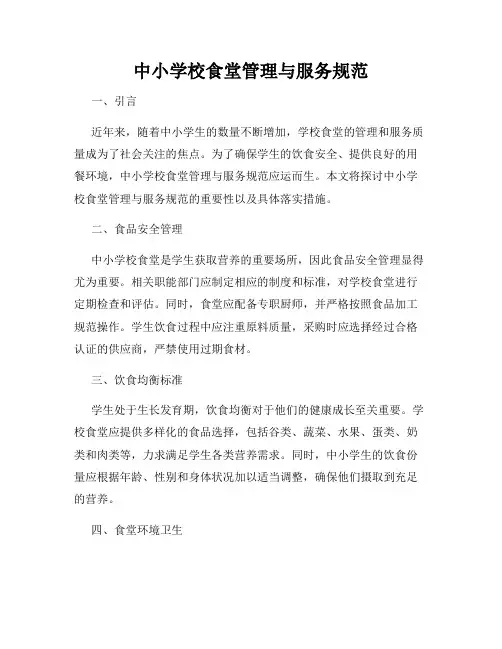 中小学校食堂管理与服务规范

一、引言

近年来，随着中小学生的数量不断增加，学校食堂的管理和服务质量成为了社会关注的焦点。为了确保学生的饮食安全、提供良好的用餐环境，中小学校食堂管理与服务规范应运而生。本文将探讨中小学校食堂管理与服务规范的重要性以及具体落实措施。

二、食品安全管理

中小学校食堂是学生获取营养的重要场所，因此食品安全管理显得尤为重要。相关职能部门应制定相应的制度和标准，对学校食堂进行定期检查和评估。同时，食堂应配备专职厨师，并严格按照食品加工规范操作。学生饮食过程中应注重原料质量，采购时应选择经过合格认证的供应商，严禁使用过期食材。

三、饮食均衡标准

学生处于生长发育期，饮食均衡对于他们的健康成长至关重要。学校食堂应提供多样化的食品选择，包括谷类、蔬菜、水果、蛋类、奶类和肉类等，力求满足学生各类营养需求。同时，中小学生的饮食份量应根据年龄、性别和身体状况加以适当调整，确保他们摄取到充足的营养。

四、食堂环境卫生